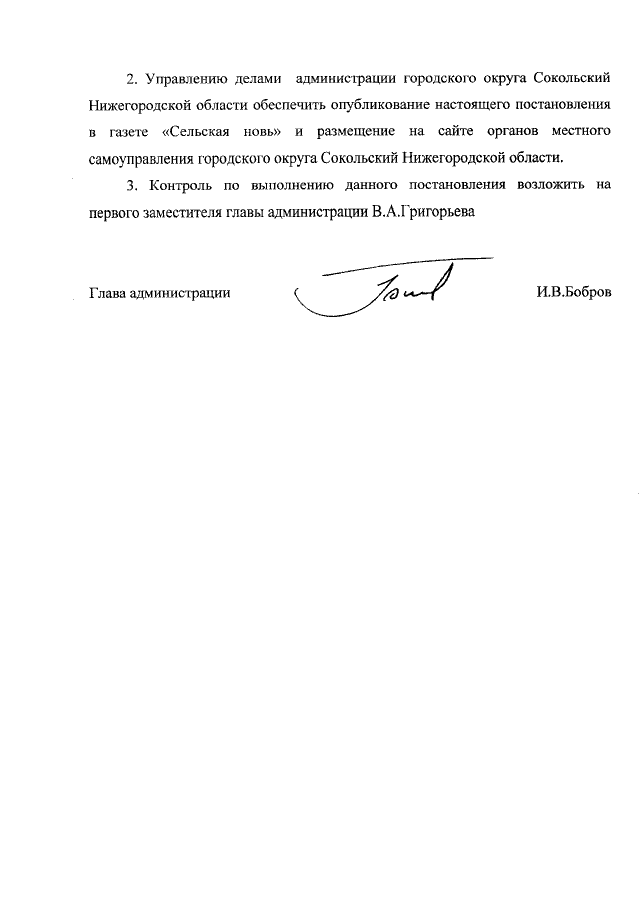 2. Управлению делами администрации городского округа Сокольский Нижегородской области обеспечить опубликование настоящего постановления в газете «Сельская новь» и размещение на сайте органов местного самоуправления городского округа Сокольский Нижегородской области.

3. Контроль по выполнению данного постановления возложить на первого заместителя главы администрации В.А.Григорьева

Глава администрации И.В.Бобров